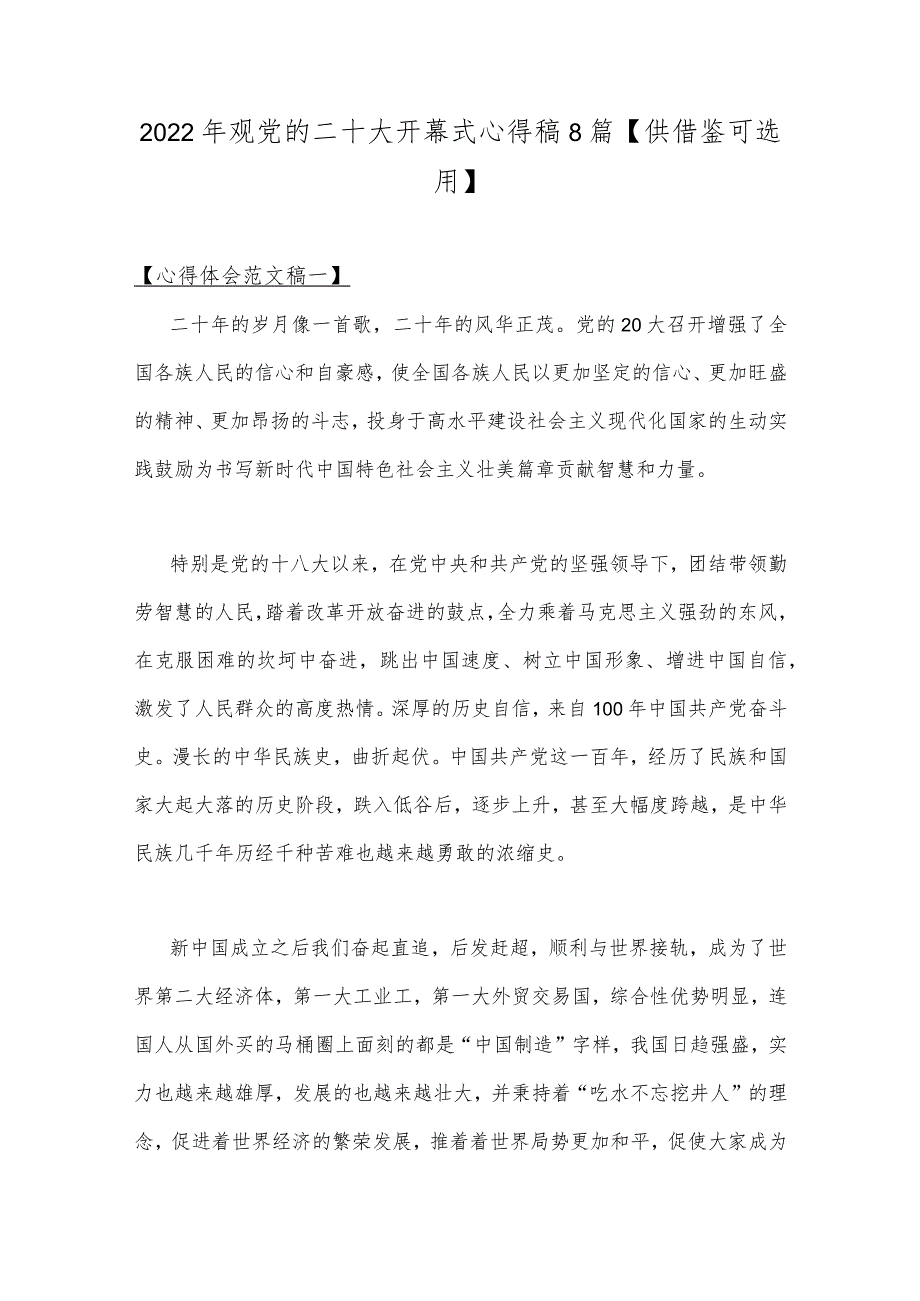 2022年观党的二十大开幕式心得稿8篇【供借鉴可选用】

【心得体会范文稿一】

二十年的岁月像一首歌，二十年的风华正茂。党的20大召开增强了全国各族人民的信心和自豪感，使全国各族人民以更加坚定的信心、更加旺盛的精神、更加昂扬的斗志，投身于高水平建设社会主义现代化国家的生动实践鼓励为书写新时代中国特色社会主义壮美篇章贡献智慧和力量。

特别是党的十八大以来，在党中央和共产党的坚强领导下，团结带领勤劳智慧的人民，踏着改革开放奋进的鼓点，全力乘着马克思主义强劲的东风，在克服困难的坎坷中奋进，跳出中国速度、树立中国形象、增进中国自信，激发了人民群众的高度热情。深厚的历史自信，来自100年中国共产党奋斗史。漫长的中华民族史，曲折起伏。中国共产党这一百年，经历了民族和国家大起大落的历史阶段，跌入低谷后，逐步上升，甚至大幅度跨越，是中华民族几千年历经千种苦难也越来越勇敢的浓缩史。

新中国成立之后我们奋起直追，后发赶超，顺利与世界接轨，成为了世界第二大经济体，第一大工业工，第一大外贸交易国，综合性优势明显，连国人从国外买的马桶圈上面刻的都是“中国制造”字样，我国日趋强盛，实力也越来越雄厚，发展的也越来越壮大，并秉持着“吃水不忘挖井人”的理念，促进着世界经济的繁荣发展，推着着世界局势更加和平，促使大家成为